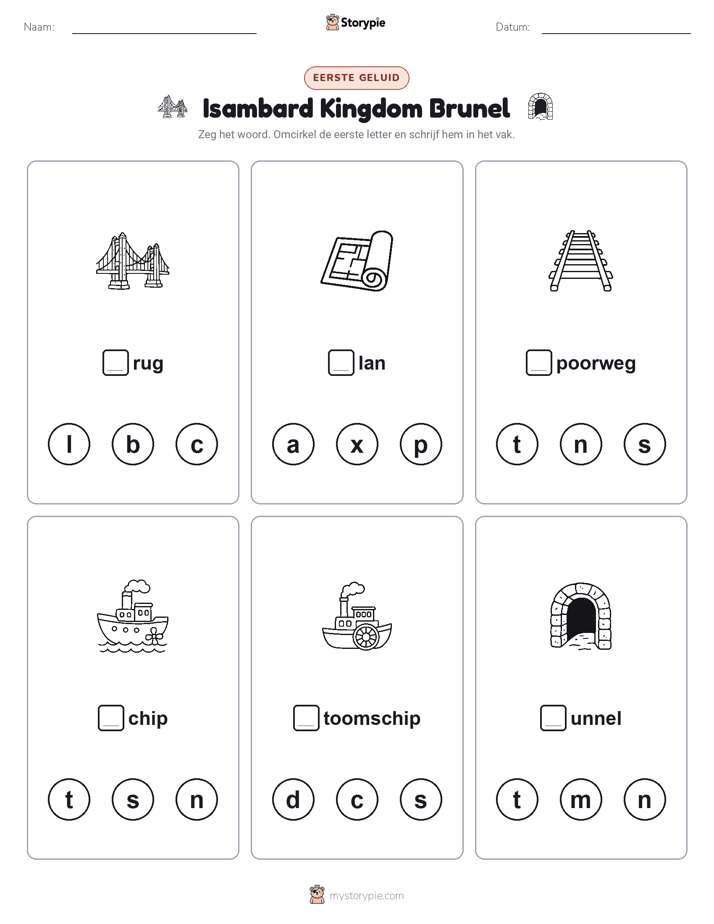 Naam:

Storypie

Datum:

EERSTE GELUID

Isambard Kingdom Brunel

Zeg het woord. Omcirkel de eerste letter en schrijf hem in het vak.

rug

l b c

lan

a x p

poorweg

t n s

chip

t s n

toomschip

d c s

unnel

t m n

mystorypie.com